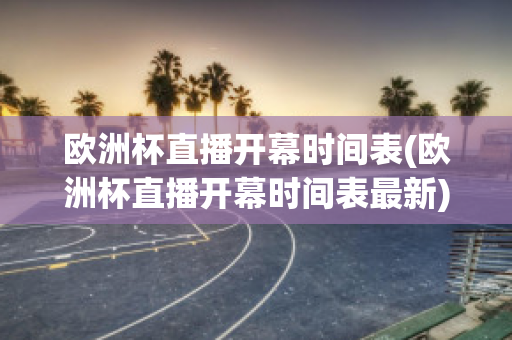 欧洲杯直播开幕时间表(欧洲杯直播开幕时间表最新)